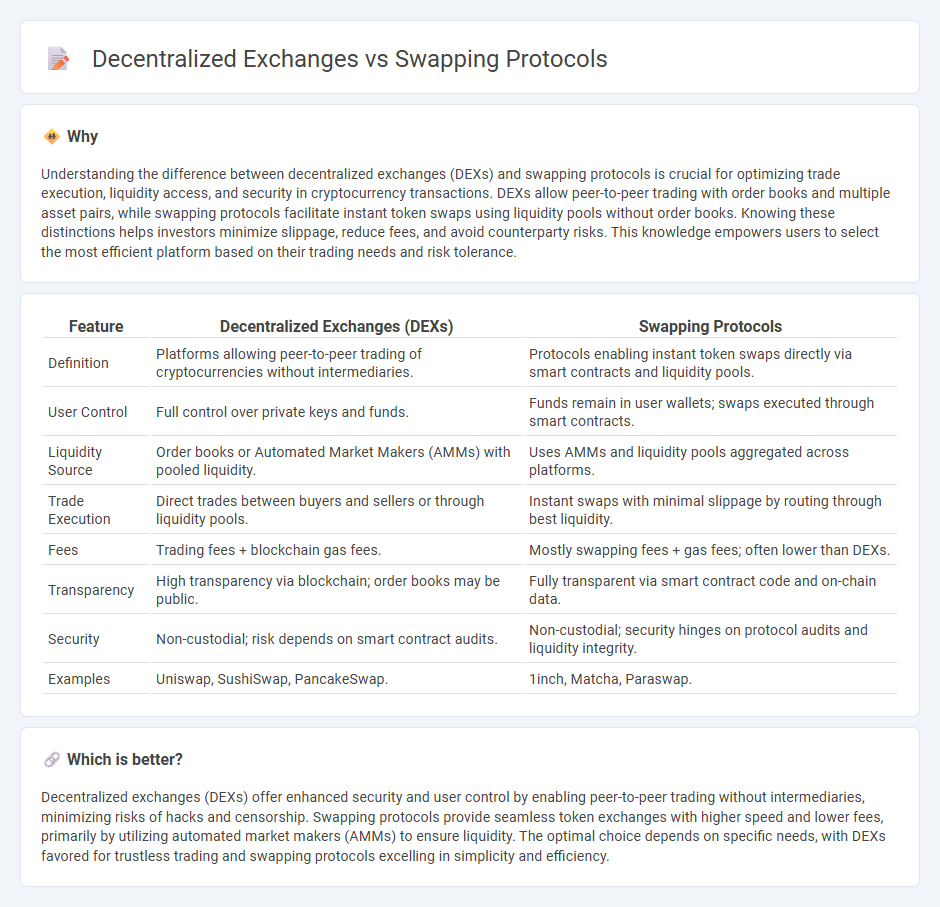 Decentralized Exchanges vs Swapping Protocols

Why

Understanding the difference between decentralized exchanges (DEXs) and swapping protocols is crucial for optimizing trade execution, liquidity access, and security in cryptocurrency transactions. DEXs allow peer-to-peer trading with order books and multiple asset pairs, while swapping protocols facilitate instant token swaps using liquidity pools without order books. Knowing these distinctions helps investors minimize slippage, reduce fees, and avoid counterparty risks. This knowledge empowers users to select the most efficient platform based on their trading needs and risk tolerance.

| Feature | Decentralized Exchanges (DEXs) | Swapping Protocols |
|---|---|---|
| Definition | Platforms allowing peer-to-peer trading of cryptocurrencies without intermediaries. | Protocols enabling instant token swaps directly via smart contracts and liquidity pools. |
| User Control | Full control over private keys and funds. | Funds remain in user wallets; swaps executed through smart contracts. |
| Liquidity Source | Order books or Automated Market Makers (AMMs) with pooled liquidity. | Uses AMMs and liquidity pools aggregated across platforms. |
| Trade Execution | Direct trades between buyers and sellers or through liquidity pools. | Instant swaps with minimal slippage by routing through best liquidity. |
| Fees | Trading fees + blockchain gas fees. | Mostly swapping fees + gas fees; often lower than DEXs. |
| Transparency | High transparency via blockchain; order books may be public. | Fully transparent via smart contract code and on-chain data. |
| Security | Non-custodial; risk depends on smart contract audits. | Non-custodial; security hinges on protocol audits and liquidity integrity. |
| Examples | Uniswap, SushiSwap, PancakeSwap. | 1inch, Matcha, Paraswap. |

Which is better?

Decentralized exchanges (DEXs) offer enhanced security and user control by enabling peer-to-peer trading without intermediaries, minimizing risks of hacks and censorship. Swapping protocols provide seamless token exchanges with higher speed and lower fees, primarily by utilizing automated market makers (AMMs) to ensure liquidity. The optimal choice depends on specific needs, with DEXs favored for trustless trading and swapping protocols excelling in simplicity and efficiency.